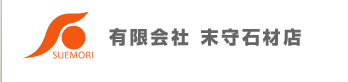 SUEMORI

有限会社 末守石材店